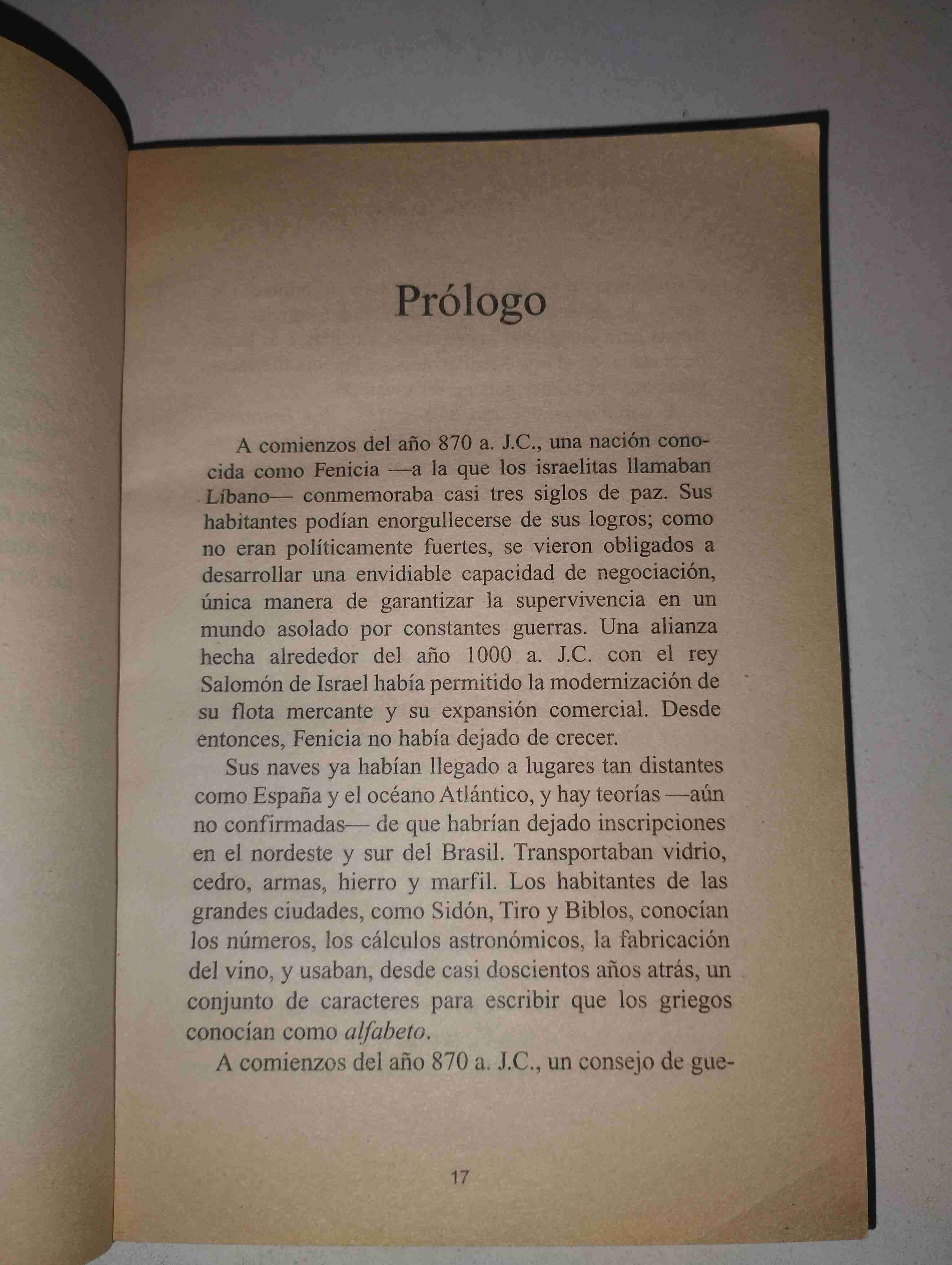 Prólogo

A comienzos del año 870 a. J.C., una nación conocida como Fenicia —a la que los israelitas llamaban Líbano— conmemoraba casi tres siglos de paz. Sus habitantes podían enorgullecerse de sus logros; como no eran políticamente fuertes, se vieron obligados a desarrollar una envidiable capacidad de negociación, única manera de garantizar la supervivencia en un mundo asolado por constantes guerras. Una alianza hecha alrededor del año 1000 a. J.C. con el rey Salomón de Israel había permitido la modernización de su flota mercante y su expansión comercial. Desde entonces, Fenicia no había dejado de crecer.

Sus naves ya habían llegado a lugares tan distantes como España y el océano Atlántico, y hay teorías —aún no confirmadas— de que habrían dejado inscripciones en el nordeste y sur del Brasil. Transportaban vidrio, cedro, armas, hierro y marfil. Los habitantes de las grandes ciudades, como Sidón, Tiro y Biblos, conocían los números, los cálculos astronómicos, la fabricación del vino, y usaban, desde casi doscientos años atrás, un conjunto de caracteres para escribir que los griegos conocían como alfabeto.

A comienzos del año 870 a. J.C., un consejo de gue-

17